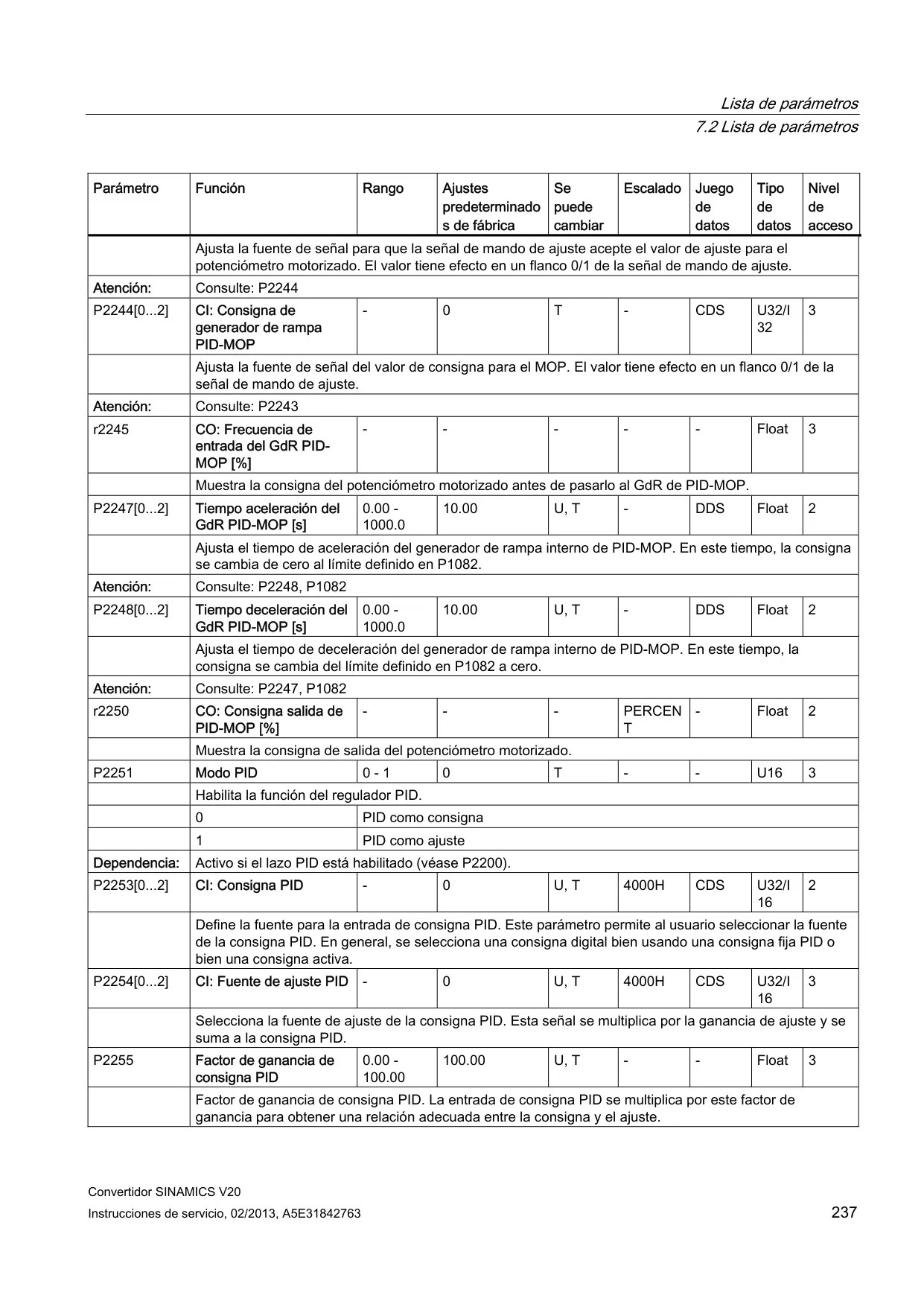 Lista de parámetros
7.2 Lista de parámetros

| Parámetro | Función | Rango | Ajustes predeterminados de fábrica | Se puede cambiar | Escalado | Juego de datos | Tipo de datos | Nivel de acceso |
|---|---|---|---|---|---|---|---|---|
| | Ajusta la fuente de señal para que la señal de mando de ajuste acepte el valor de ajuste para el potenciómetro motorizado. El valor tiene efecto en un flanco 0/1 de la señal de mando de ajuste. | | | | | | | |
| Atención: | Consulte: P2244 | | | | | | | |
| P2244[0...2] | CI: Consigna de generador de rampa PID-MOP | - | 0 | T | - | CDS | U32/I32 | 3 |
| | Ajusta la fuente de señal del valor de consigna para el MOP. El valor tiene efecto en un flanco 0/1 de la señal de mando de ajuste. | | | | | | | |
| Atención: | Consulte: P2243 | | | | | | | |
| r2245 | CO: Frecuencia de entrada del GdR PID-MOP [%] | - | - | - | - | - | Float | 3 |
| | Muestra la consigna del potenciómetro motorizado antes de pasarlo al GdR de PID-MOP. | | | | | | | |
| P2247[0...2] | Tiempo aceleración del GdR PID-MOP [s] | 0.00 - 1000.0 | 10.00 | U, T | - | DDS | Float | 2 |
| | Ajusta el tiempo de aceleración del generador de rampa interno de PID-MOP. En este tiempo, la consigna se cambia de cero al límite definido en P1082. | | | | | | | |
| Atención: | Consulte: P2248, P1082 | | | | | | | |
| P2248[0...2] | Tiempo deceleración del GdR PID-MOP [s] | 0.00 - 1000.0 | 10.00 | U, T | - | DDS | Float | 2 |
| | Ajusta el tiempo de deceleración del generador de rampa interno de PID-MOP. En este tiempo, la consigna se cambia del límite definido en P1082 a cero. | | | | | | | |
| Atención: | Consulte: P2247, P1082 | | | | | | | |
| r2250 | CO: Consigna salida de PID-MOP [%] | - | - | - | PERCENT | - | Float | 2 |
| | Muestra la consigna de salida del potenciómetro motorizado. | | | | | | | |
| P2251 | Modo PID | 0 - 1 | 0 | T | - | - | U16 | 3 |
| | Habilita la función del regulador PID. | | | | | | | |
| | 0 | PID como consigna | | | | | | |
| | 1 | PID como ajuste | | | | | | |
| Dependencia: | Activo si el lazo PID está habilitado (véase P2200). | | | | | | | |
| P2253[0...2] | CI: Consigna PID | - | 0 | U, T | 4000H | CDS | U32/I16 | 2 |
| | Define la fuente para la entrada de consigna PID. Este parámetro permite al usuario seleccionar la fuente de la consigna PID. En general, se selecciona una consigna digital bien usando una consigna fija PID o bien una consigna activa. | | | | | | | |
| P2254[0...2] | CI: Fuente de ajuste PID | - | 0 | U, T | 4000H | CDS | U32/I16 | 3 |
| | Selecciona la fuente de ajuste de la consigna PID. Esta señal se multiplica por la ganancia de ajuste y se suma a la consigna PID. | | | | | | | |
| P2255 | Factor de ganancia de consigna PID | 0.00 - 100.00 | 100.00 | U, T | - | - | Float | 3 |
| | Factor de ganancia de consigna PID. La entrada de consigna PID se multiplica por este factor de ganancia para obtener una relación adecuada entre la consigna y el ajuste. | | | | | | | |

Convertidor SINAMICS V20
Instrucciones de servicio, 02/2013, A5E31842763
237